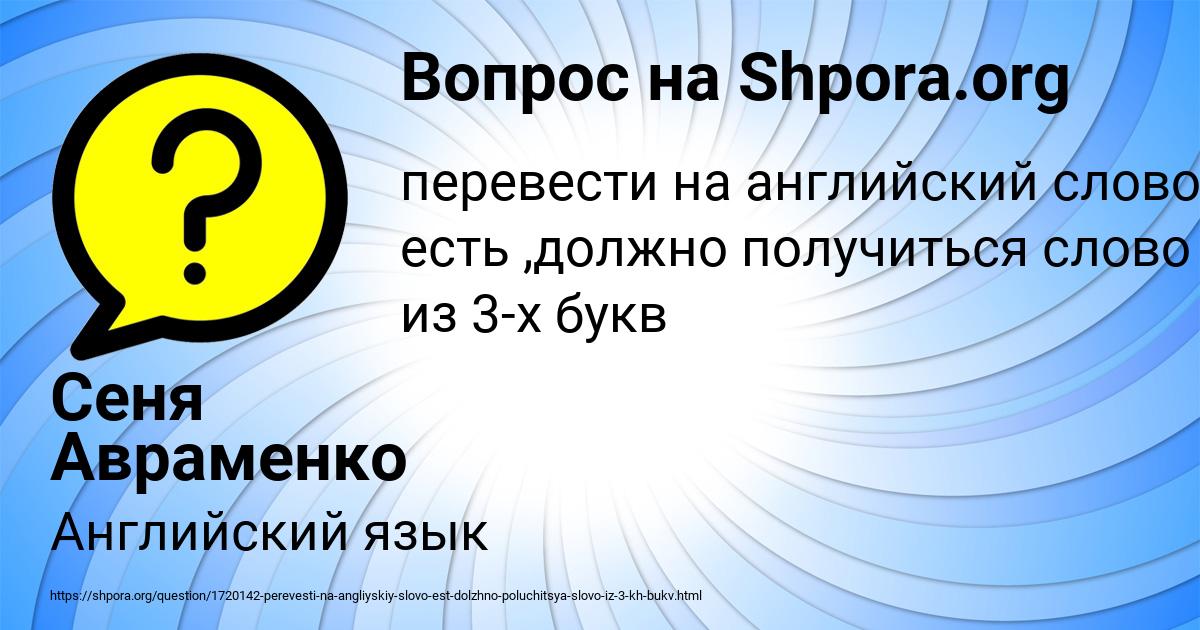 Вопрос на Shpora.org

перевести на английский слово есть ,должно получиться слово из 3-х букв

Сеня Авраменко

Английский язык

https://shpora.org/question/1720142-perevesti-na-angliyskiy-slovo-est-dolzhno-poluchitsya-slovo-iz-3-kh-bukv.html